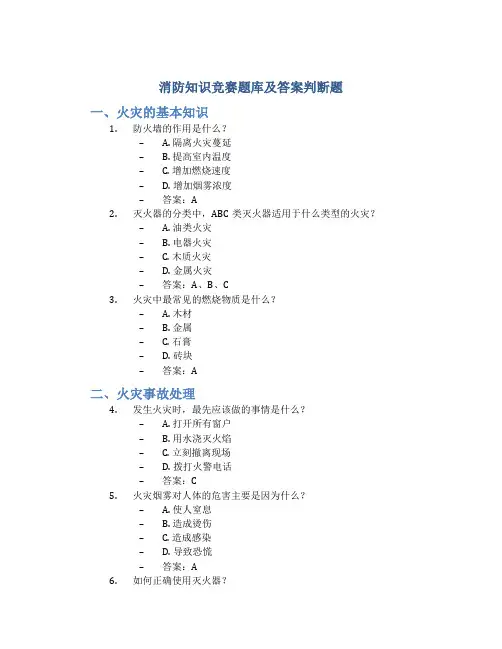 消防知识竞赛题库及答案判断题

一、火灾的基本知识

1. 防火墙的作用是什么？
– A. 隔离火灾蔓延
– B. 提高室内温度
– C. 增加燃烧速度
– D. 增加烟雾浓度
– 答案：A

2. 灭火器的分类中，ABC 类灭火器适用于什么类型的火灾？
– A. 油类火灾
– B. 电器火灾
– C. 木质火灾
– D. 金属火灾
– 答案：A、B、C

3. 火灾中最常见的燃烧物质是什么？
– A. 木材
– B. 金属
– C. 石膏
– D. 砖块
– 答案：A

二、火灾事故处理

4. 发生火灾时，最先应该做的事情是什么？
– A. 打开所有窗户
– B. 用水浇灭火焰
– C. 立刻撤离现场
– D. 拨打火警电话
– 答案：C

5. 火灾烟雾对人体的危害主要是因为什么？
– A. 使人窒息
– B. 造成烫伤
– C. 造成感染
– D. 导致恐慌
– 答案：A

6. 如何正确使用灭火器？